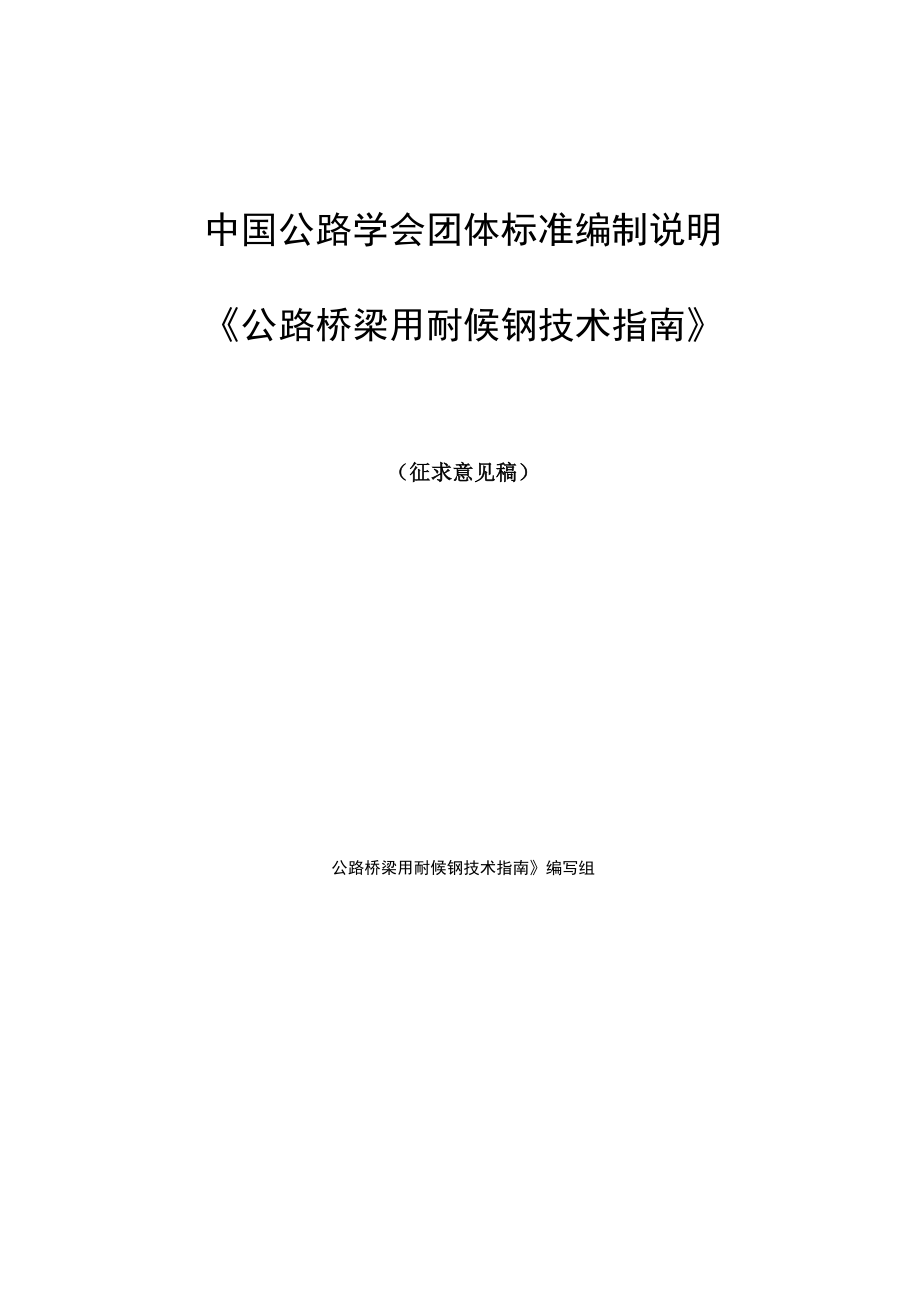 中国公路学会团体标准编制说明

《公路桥梁用耐候钢技术指南》

（征求意见稿）

公路桥梁用耐候钢技术指南》编写组